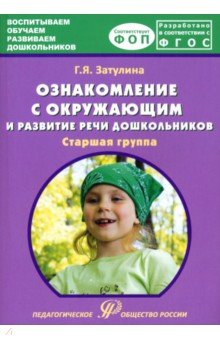 ВОСПИТЫВАЕМ
ОБУЧАЕМ
РАЗВИВАЕМ
ДОШКОЛЬНИКОВ

Соответствует
ФОП

Разработано в соответствии с
ФГОС

Г.Я. Затулина

ОЗНАКОМЛЕНИЕ С ОКРУЖАЮЩИМ И РАЗВИТИЕ РЕЧИ ДОШКОЛЬНИКОВ

Старшая группа

ПЕДАГОГИЧЕСКОЕ ОБЩЕСТВО РОССИИ